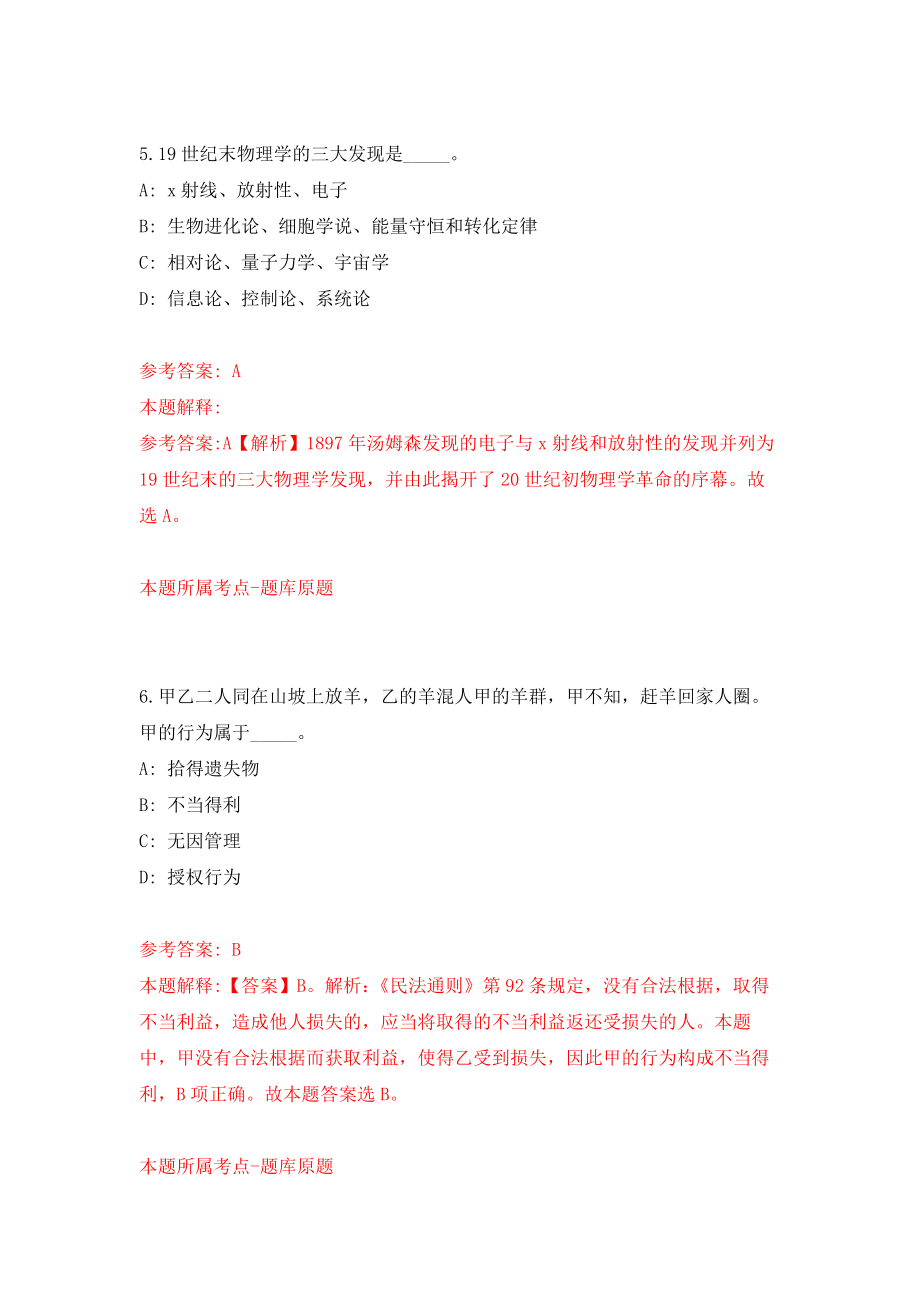 5.19 世纪末物理学的三大发现是_____。

A: x 射线、放射性、电子

B: 生物进化论、细胞学说、能量守恒和转化定律

C: 相对论、量子力学、宇宙学

D: 信息论、控制论、系统论

参考答案: A

本题解释:

参考答案:A【解析】1897 年汤姆森发现的电子与 x 射线和放射性的发现并列为 19 世纪末的三大物理学发现，并由此揭开了 20 世纪初物理学革命的序幕。故选 A。

本题所属考点-题库原题

6.甲乙二人同在山坡上放羊，乙的羊混人甲的羊群，甲不知，赶羊回家人圈。甲的行为属于_____。

A: 拾得遗失物

B: 不当得利

C: 无因管理

D: 授权行为

参考答案: B

本题解释:【答案】B。解析:《民法通则》第 92 条规定，没有合法根据，取得不当利益，造成他人损失的，应当将取得的不当利益返还受损失的人。本题中，甲没有合法根据而获取利益，使得乙受到损失，因此甲的行为构成不当得利，B 项正确。故本题答案选 B。

本题所属考点-题库原题